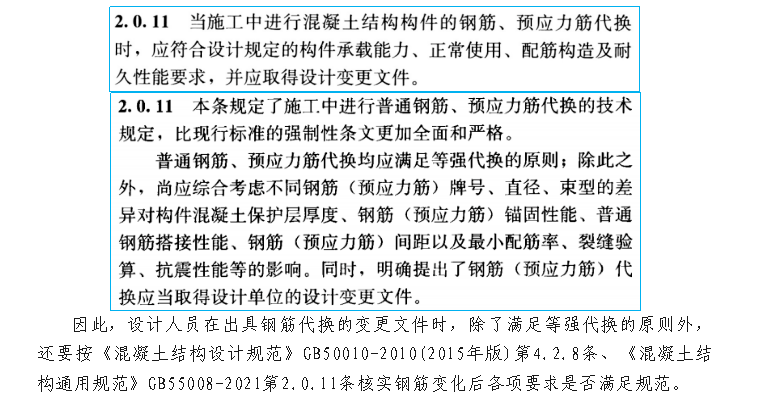 2.0.11　当施工中进行混凝土结构构件的钢筋、预应力筋代换时，应符合设计规定的构件承载能力、正常使用、配筋构造及耐久性能要求，并应取得设计变更文件。

2.0.11　本条规定了施工中进行普通钢筋、预应力筋代换的技术规定，比现行标准的强制性条文更加全面和严格。

普通钢筋、预应力筋代换均应满足等强代换的原则；除此之外，尚应综合考虑不同钢筋（预应力筋）牌号、直径、束型的差异对构件混凝土保护层厚度、钢筋（预应力筋）锚固性能、普通钢筋搭接性能、钢筋（预应力筋）间距以及最小配筋率、裂缝验算、抗震性能等的影响。同时，明确提出了钢筋（预应力筋）代换应当取得设计单位的设计变更文件。

因此，设计人员在出具钢筋代换的变更文件时，除了满足等强代换的原则外，还要按《混凝土结构设计规范》GB50010-2010(2015年版)第4.2.8条、《混凝土结构通用规范》GB55008-2021第2.0.11条核实钢筋变化后各项要求是否满足规范。